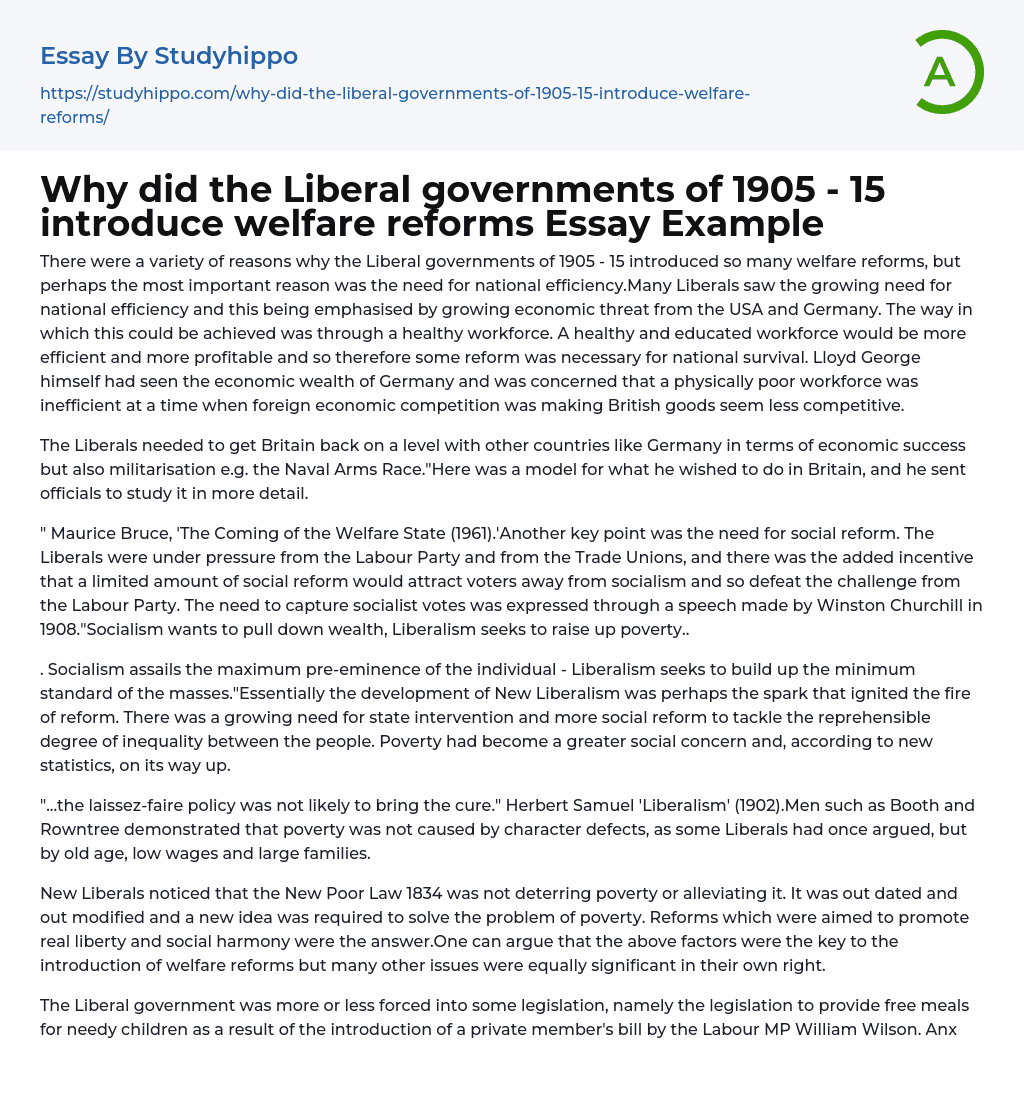 Essay By Studyhippo

https://studyhippo.com/why-did-the-liberal-governments-of-1905-15-introduce-welfare-reforms/

A

Why did the Liberal governments of 1905 - 15 introduce welfare reforms Essay Example

There were a variety of reasons why the Liberal governments of 1905 - 15 introduced so many welfare reforms, but perhaps the most important reason was the need for national efficiency.Many Liberals saw the growing need for national efficiency and this being emphasised by growing economic threat from the USA and Germany. The way in which this could be achieved was through a healthy workforce. A healthy and educated workforce would be more efficient and more profitable and so therefore some reform was necessary for national survival. Lloyd George himself had seen the economic wealth of Germany and was concerned that a physically poor workforce was inefficient at a time when foreign economic competition was making British goods seem less competitive.

The Liberals needed to get Britain back on a level with other countries like Germany in terms of economic success but also militarisation e.g. the Naval Arms Race."Here was a model for what he wished to do in Britain, and he sent officials to study it in more detail.

" Maurice Bruce, 'The Coming of the Welfare State (1961).'Another key point was the need for social reform. The Liberals were under pressure from the Labour Party and from the Trade Unions, and there was the added incentive that a limited amount of social reform would attract voters away from socialism and so defeat the challenge from the Labour Party. The need to capture socialist votes was expressed through a speech made by Winston Churchill in 1908."Socialism wants to pull down wealth, Liberalism seeks to raise up poverty..

. Socialism assails the maximum pre-eminence of the individual - Liberalism seeks to build up the minimum standard of the masses."Essentially the development of New Liberalism was perhaps the spark that ignited the fire of reform. There was a growing need for state intervention and more social reform to tackle the reprehensible degree of inequality between the people. Poverty had become a greater social concern and, according to new statistics, on its way up.

"...the laissez-faire policy was not likely to bring the cure." Herbert Samuel 'Liberalism' (1902).Men such as Booth and Rowntree demonstrated that poverty was not caused by character defects, as some Liberals had once argued, but by old age, low wages and large families.

New Liberals noticed that the New Poor Law 1834 was not deterring poverty or alleviating it. It was out dated and out modified and a new idea was required to solve the problem of poverty. Reforms which were aimed to promote real liberty and social harmony were the answer.One can argue that the above factors were the key to the introduction of welfare reforms but many other issues were equally significant in their own right.

The Liberal government was more or less forced into some legislation, namely the legislation to provide free meals for needy children as a result of the introduction of a private member's bill by the Labour MP William Wilson. Anx